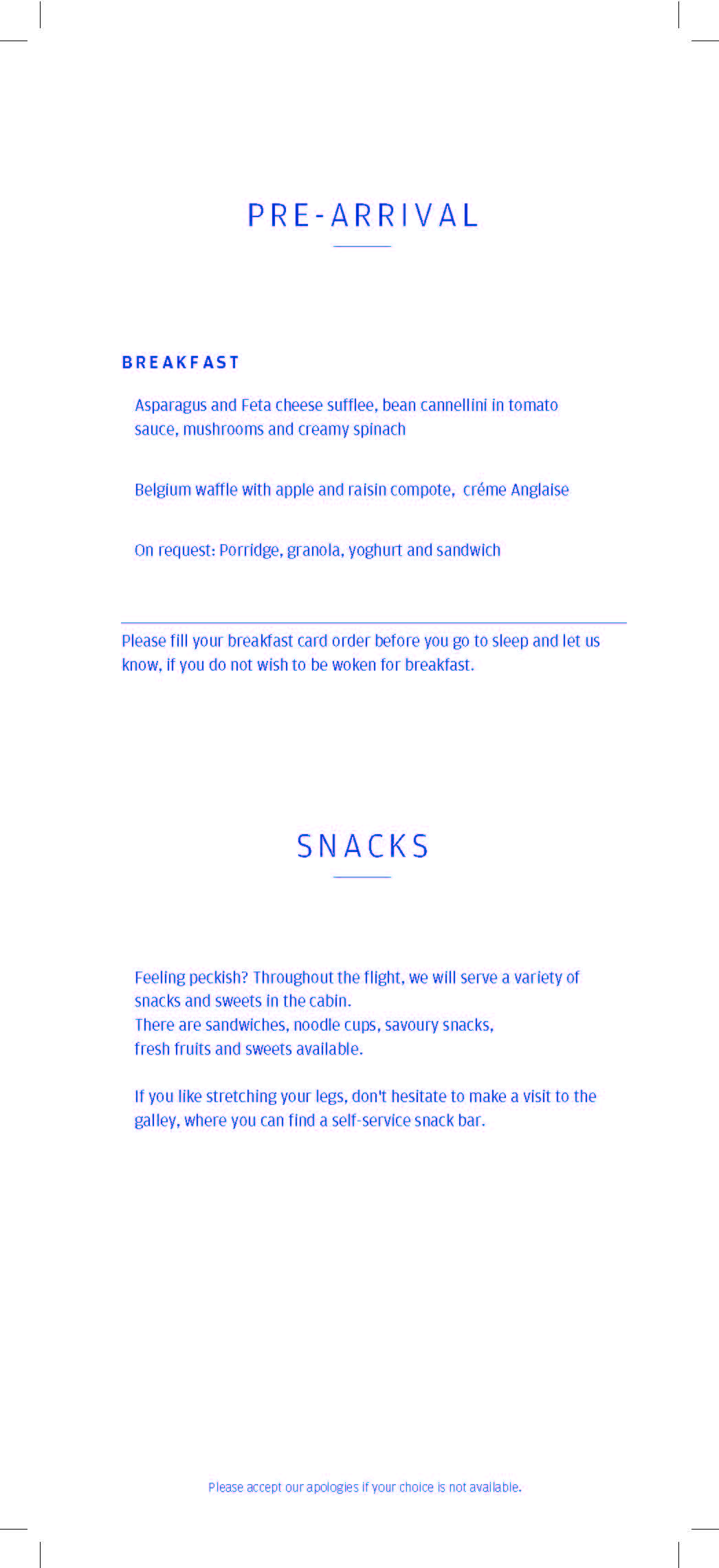 PRE-ARRIVAL

BREAKFAST

Asparagus and Feta cheese sufflee, bean cannellini in tomato sauce, mushrooms and creamy spinach

Belgium waffle with apple and raisin compote, créme Anglaise

On request: Porridge, granola, yoghurt and sandwich

Please fill your breakfast card order before you go to sleep and let us know, if you do not wish to be woken for breakfast.

SNACKS

Feeling peckish? Throughout the flight, we will serve a variety of snacks and sweets in the cabin.
There are sandwiches, noodle cups, savoury snacks, fresh fruits and sweets available.

If you like stretching your legs, don't hesitate to make a visit to the galley, where you can find a self-service snack bar.

Please accept our apologies if your choice is not available.